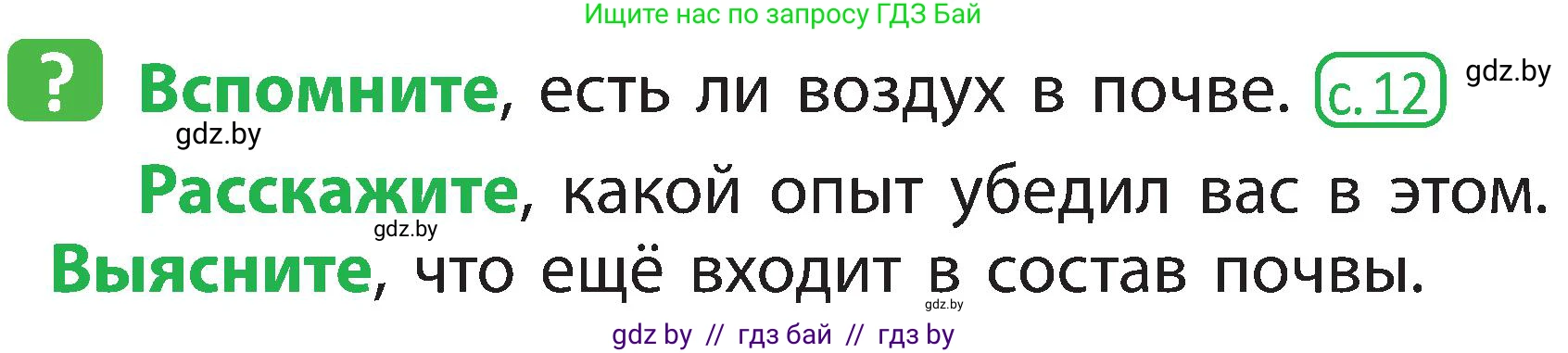 Ищите нас по запросу ГДЗ Бай

?

Вспомните, есть ли воздух в почве. с. 12

gdz.by

gdz.by

Расскажите, какой опыт убедил вас в этом.

gdz.by

Выясните, что ещё входит в состав почвы.

gdz.by

gdz by // гдз бай // гдз by